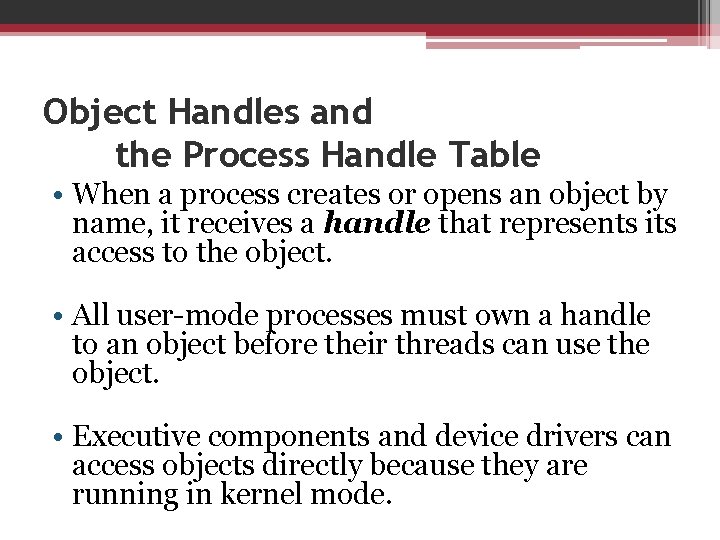 Object Handles and
the Process Handle Table

• When a process creates or opens an object by name, it receives a handle that represents its access to the object.

• All user-mode processes must own a handle to an object before their threads can use the object.

• Executive components and device drivers can access objects directly because they are running in kernel mode.